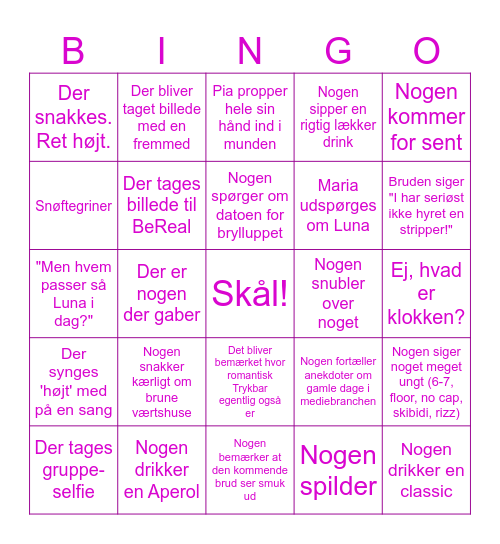 | B | I | N | G | O |
|---|---|---|---|---|
| Der snakkes. Ret højt. | Der bliver taget billede med en fremmed | Pia propper hele sin hånd ind i munden | Nogen sipper en rigtig lækker drink | Nogen kommer for sent |
| Snøftegriner | Der tages billede til BeReal | Nogen spørger om datoen for brylluppet | Maria udspørges om Luna | Bruden siger "I har seriøst ikke hyret en stripper!" |
| "Men hvem passer så Luna i dag?" | Der er nogen der gaber | Skål! | Nogen snubler over noget | Ej, hvad er klokken? |
| Der synges 'højt' med på en sang | Nogen snakker kærligt om brune værtshuse | Det bliver bemærket hvor romantisk Trykbar egentlig også er | Nogen fortæller anekdoter om gamle dage i mediebranchen | Nogen siger noget meget ungt (6-7, floor, no cap, skibidi, rizz) |
| Der tages gruppe-selfie | Nogen drikker en Aperol | Nogen bemærker at den kommende brud ser smuk ud | Nogen spilder | Nogen drikker en classic |